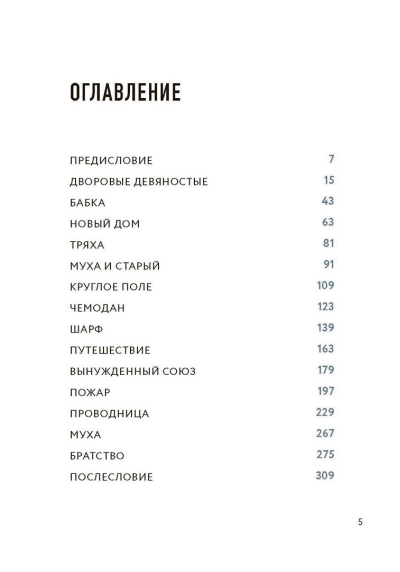 ОГЛАВЛЕНИЕ

ПРЕДИСЛОВИЕ 7
ДВОРОВЫЕ ДЕВЯНОСТЫЕ 15
БАБКА 43
НОВЫЙ ДОМ 63
ТРЯХА 81
МУХА И СТАРЫЙ 91
КРУГЛОЕ ПОЛЕ 109
ЧЕМОДАН 123
ШАРФ 139
ПУТЕШЕСТВИЕ 163
ВЫНУЖДЕННЫЙ СОЮЗ 179
ПОЖАР 197
ПРОВОДНИЦА 229
МУХА 267
БРАТСТВО 275
ПОСЛЕСЛОВИЕ 309

5